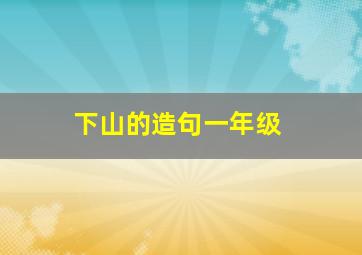 下山的造句一年级